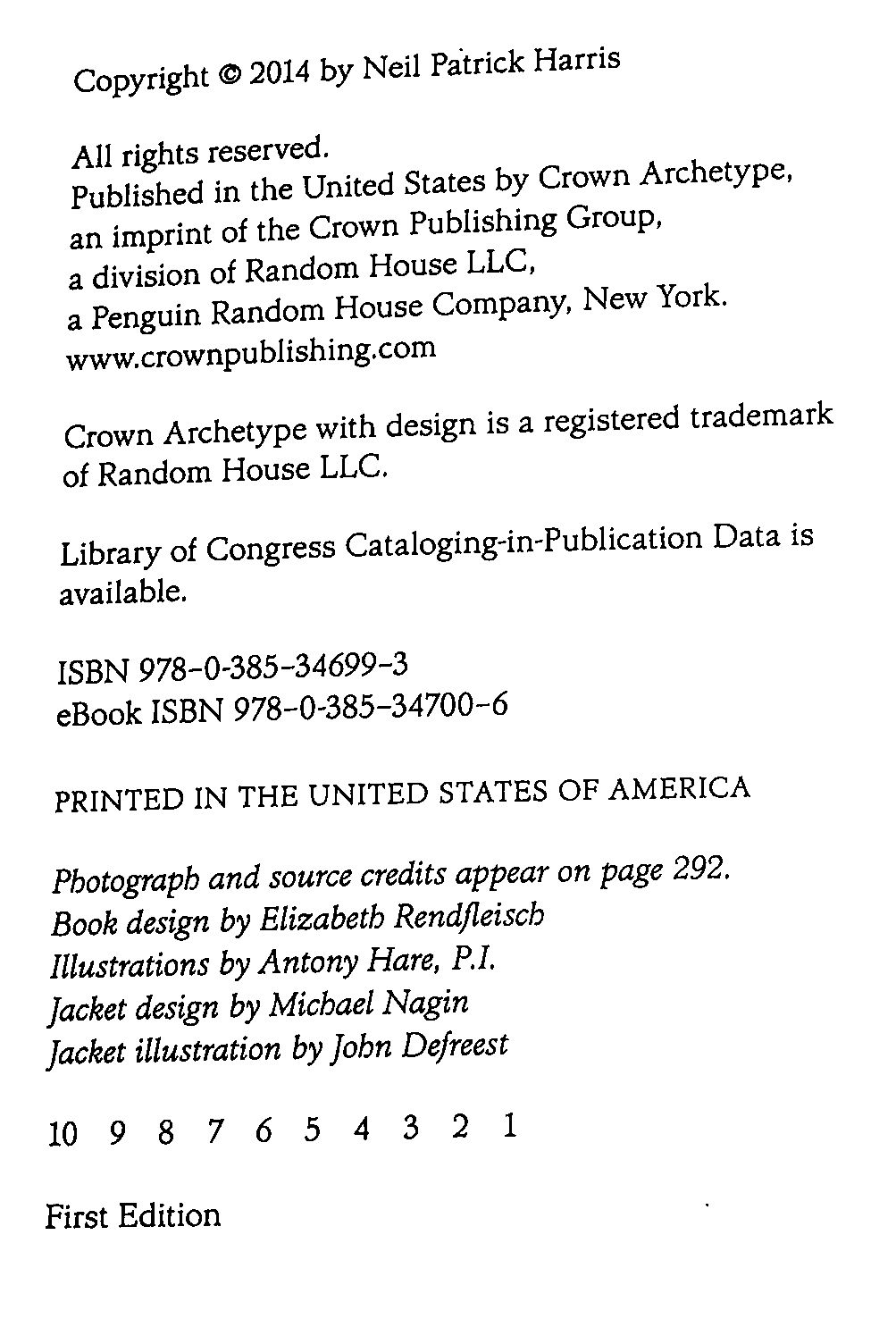 Copyright © 2014 by Neil Patrick Harris

All rights reserved.
Published in the United States by Crown Archetype, an imprint of the Crown Publishing Group, a division of Random House LLC, a Penguin Random House Company, New York.
www.crownpublishing.com

Crown Archetype with design is a registered trademark of Random House LLC.

Library of Congress Cataloging-in-Publication Data is available.

ISBN 978-0-385-34699-3
eBook ISBN 978-0-385-34700-6

PRINTED IN THE UNITED STATES OF AMERICA

Photograph and source credits appear on page 292.
Book design by Elizabeth Rendfleisch
Illustrations by Antony Hare, P.I.
Jacket design by Michael Nagin
Jacket illustration by John Defreest

10 9 8 7 6 5 4 3 2 1

First Edition